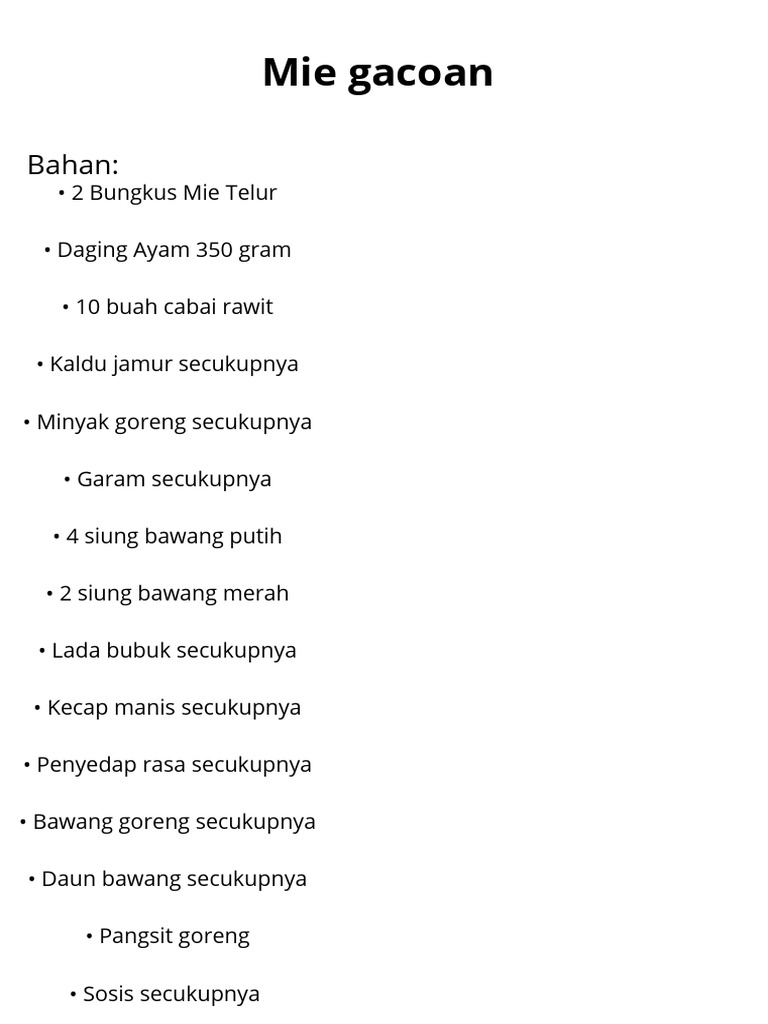 Mie gacoan

Bahan:

• 2 Bungkus Mie Telur

• Daging Ayam 350 gram

• 10 buah cabai rawit

• Kaldu jamur secukupnya

• Minyak goreng secukupnya

• Garam secukupnya

• 4 siung bawang putih

• 2 siung bawang merah

• Lada bubuk secukupnya

• Kecap manis secukupnya

• Penyedap rasa secukupnya

• Bawang goreng secukupnya

• Daun bawang secukupnya

• Pangsit goreng

• Sosis secukupnya